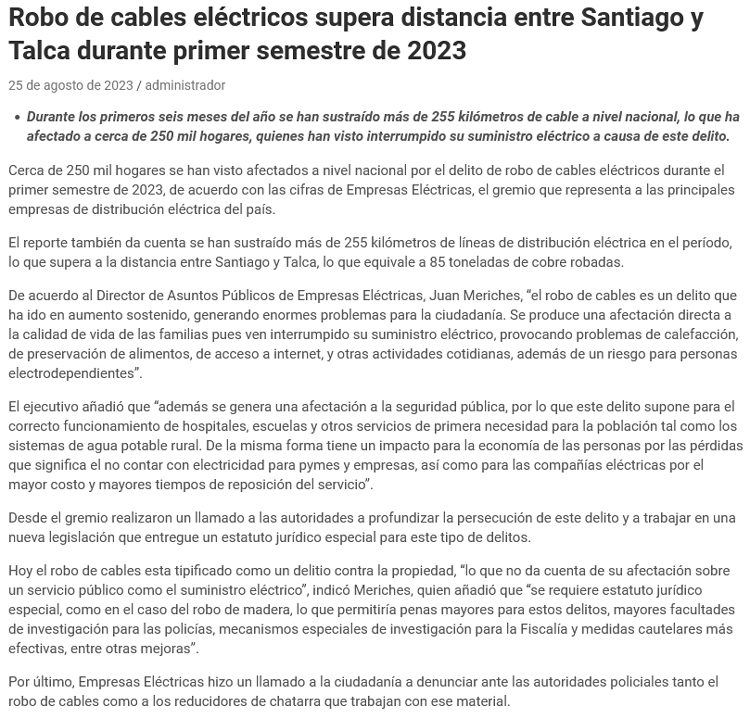 Robo de cables eléctricos supera distancia entre Santiago y Talca durante primer semestre de 2023

25 de agosto de 2023 / administrador

• Durante los primeros seis meses del año se han sustraído más de 255 kilómetros de cable a nivel nacional, lo que ha afectado a cerca de 250 mil hogares, quienes han visto interrumpido su suministro eléctrico a causa de este delito.

Cerca de 250 mil hogares se han visto afectados a nivel nacional por el delito de robo de cables eléctricos durante el primer semestre de 2023, de acuerdo con las cifras de Empresas Eléctricas, el gremio que representa a las principales empresas de distribución eléctrica del país.

El reporte también da cuenta se han sustraído más de 255 kilómetros de líneas de distribución eléctrica en el período, lo que supera a la distancia entre Santiago y Talca, lo que equivale a 85 toneladas de cobre robadas.

De acuerdo al Director de Asuntos Públicos de Empresas Eléctricas, Juan Meriches, “el robo de cables es un delito que ha ido en aumento sostenido, generando enormes problemas para la ciudadanía. Se produce una afectación directa a la calidad de vida de las familias pues ven interrumpido su suministro eléctrico, provocando problemas de calefacción, de preservación de alimentos, de acceso a internet, y otras actividades cotidianas, además de un riesgo para personas electrodependientes”.

El ejecutivo añadió que “además se genera una afectación a la seguridad pública, por lo que este delito supone para el correcto funcionamiento de hospitales, escuelas y otros servicios de primera necesidad para la población tal como los sistemas de agua potable rural. De la misma forma tiene un impacto para la economía de las personas por las pérdidas que significa el no contar con electricidad para pymes y empresas, así como para las compañías eléctricas por el mayor costo y mayores tiempos de reposición del servicio”.

Desde el gremio realizaron un llamado a las autoridades a profundizar la persecución de este delito y a trabajar en una nueva legislación que entregue un estatuto jurídico especial para este tipo de delitos.

Hoy el robo de cables esta tipificado como un delitio contra la propiedad, “lo que no da cuenta de su afectación sobre un servicio público como el suministro eléctrico”, indicó Meriches, quien añadió que “se requiere estatuto jurídico especial, como en el caso del robo de madera, lo que permitiría penas mayores para estos delitos, mayores facultades de investigación para las policías, mecanismos especiales de investigación para la Fiscalía y medidas cautelares más efectivas, entre otras mejoras”.

Por último, Empresas Eléctricas hizo un llamado a la ciudadanía a denunciar ante las autoridades policiales tanto el robo de cables como a los reducidores de chatarra que trabajan con ese material.